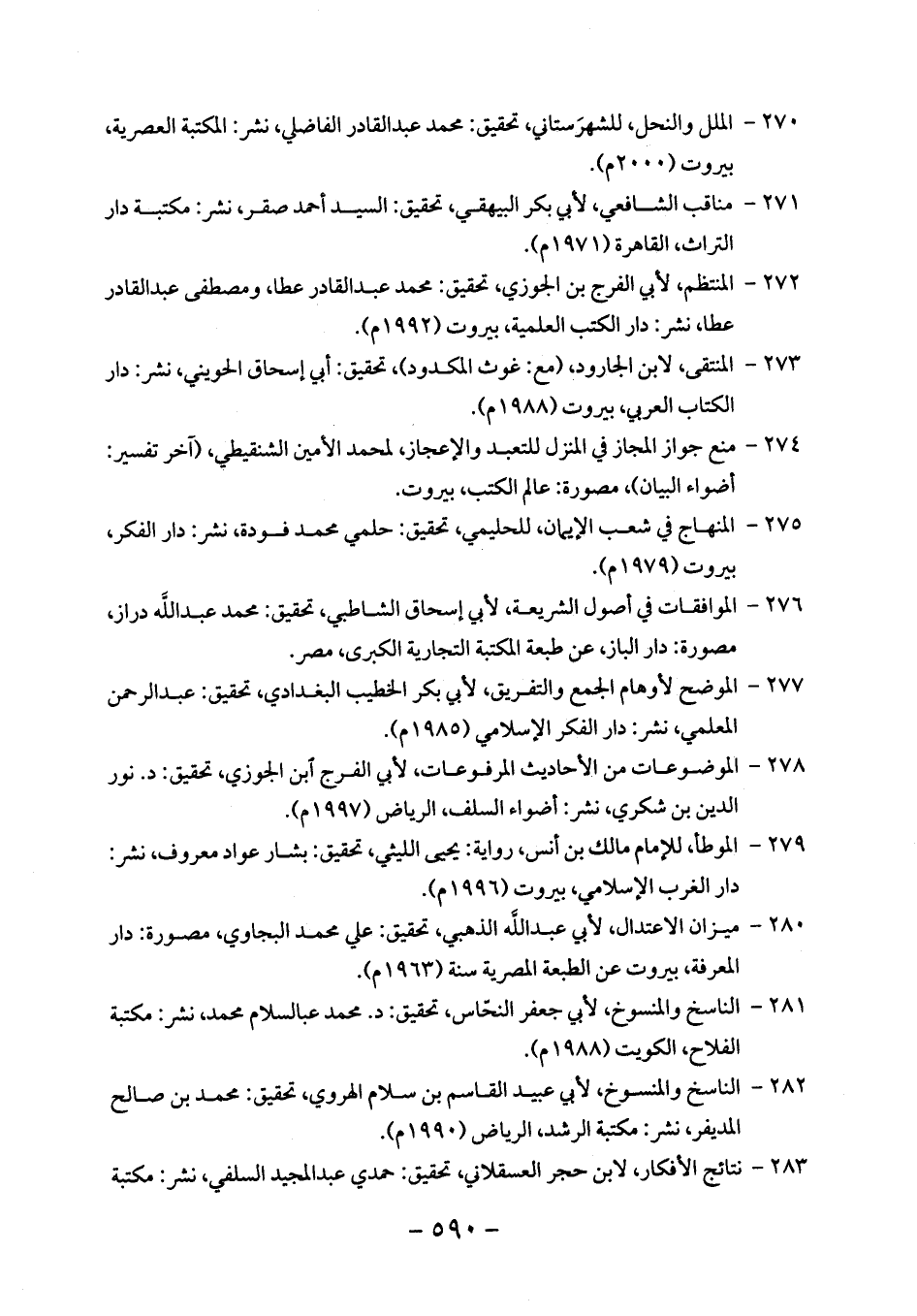 ٢٧٠ - الملل والنحل، للشهرَستاني، تحقيق: محمد عبدالقادر الفاضلي، نشر: المكتبة العصرية، بيروت (٢٠٠٠م).

٢٧١ - مناقب الشافعي، لأبي بكر البيهقي، تحقيق: السيد أحمد صقر، نشر: مكتبة دار التراث، القاهرة (١٩٧١م).

٢٧٢ - المنتظم، لأبي الفرج بن الجوزي، تحقيق: محمد عبدالقادر عطا، ومصطفى عبدالقادر عطا، نشر: دار الكتب العلمية، بيروت (١٩٩٢م).

٢٧٣ - المنتقى، لابن الجارود، (مع: غوث المكدود)، تحقيق: أبي إسحاق الحويني، نشر: دار الكتاب العربي، بيروت (١٩٨٨م).

٢٧٤ - منع جواز المجاز في المنزل للتعبد والإعجاز، لمحمد الأمين الشنقيطي، (آخر تفسير: أضواء البيان)، مصورة: عالم الكتب، بيروت.

٢٧٥ - المنهاج في شعب الإيمان، للحليمي، تحقيق: حلمي محمد فودة، نشر: دار الفكر، بيروت (١٩٧٩م).

٢٧٦ - الموافقات في أصول الشريعة، لأبي إسحاق الشاطبي، تحقيق: محمد عبدالله دراز، مصورة: دار الباز، عن طبعة المكتبة التجارية الكبرى، مصر.

٢٧٧ - الموضح لأوهام الجمع والتفريق، لأبي بكر الخطيب البغدادي، تحقيق: عبدالرحمن المعلمي، نشر: دار الفكر الإسلامي (١٩٨٥م).

٢٧٨ - الموضوعات من الأحاديث المرفوعات، لأبي الفرج ابن الجوزي، تحقيق: د. نور الدين بن شكري، نشر: أضواء السلف، الرياض (١٩٩٧م).

٢٧٩ - الموطأ، للإمام مالك بن أنس، رواية: يحيى الليثي، تحقيق: بشار عواد معروف، نشر: دار الغرب الإسلامي، بيروت (١٩٩٦م).

٢٨٠ - ميزان الاعتدال، لأبي عبدالله الذهبي، تحقيق: علي محمد البجاوي، مصورة: دار المعرفة، بيروت عن الطبعة المصرية سنة (١٩٦٣م).

٢٨١ - الناسخ والمنسوخ، لأبي جعفر النحّاس، تحقيق: د. محمد عبالسلام محمد، نشر: مكتبة الفلاح، الكويت (١٩٨٨م).

٢٨٢ - الناسخ والمنسوخ، لأبي عبيد القاسم بن سلام الهروي، تحقيق: محمد بن صالح المديفر، نشر: مكتبة الرشد، الرياض (١٩٩٠م).

٢٨٣ - نتائج الأفكار، لابن حجر العسقلاني، تحقيق: حمدي عبدالمجيد السلفي، نشر: مكتبة

- ٥٩٠ -